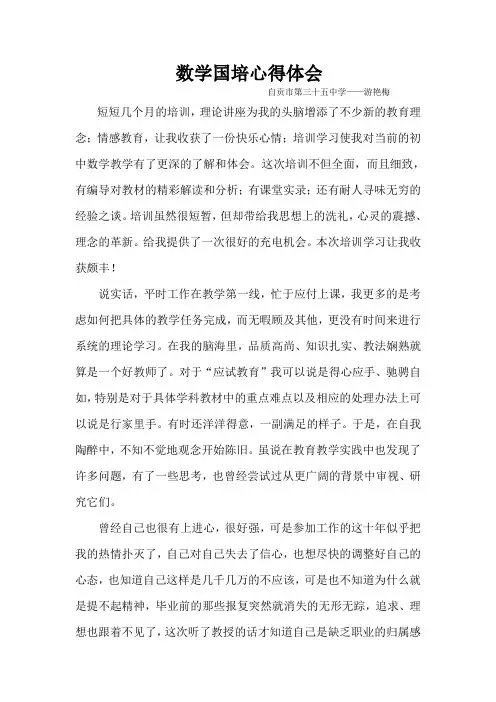 数学国培心得体会

自贡市第三十五中学——游艳梅

短短几个月的培训，理论讲座为我的头脑增添了不少新的教育理念；情感教育，让我收获了一份快乐心情；培训学习使我对当前的初中数学教学有了更深的了解和体会。这次培训不但全面，而且细致，有编导对教材的精彩解读和分析；有课堂实录；还有耐人寻味无穷的经验之谈。培训虽然很短暂，但却带给我思想上的洗礼，心灵的震撼、理念的革新。给我提供了一次很好的充电机会。本次培训学习让我收获颇丰！

说实话，平时工作在教学第一线，忙于应付上课，我更多的是考虑如何把具体的教学任务完成，而无暇顾及其他，更没有时间来进行系统的理论学习。在我的脑海里，品质高尚、知识扎实、教法娴熟就算是一个好教师了。对于“应试教育”我可以说是得心应手、驰骋自如，特别是对于具体学科教材中的重点难点以及相应的处理办法上可以说是行家里手。有时还洋洋得意，一副满足的样子。于是，在自我陶醉中，不知不觉地观念开始陈旧。虽说在教育教学实践中也发现了许多问题，有了一些思考，也曾经尝试过从更广阔的背景中审视、研究它们。

曾经自己也很有上进心，很好强，可是参加工作的这十年似乎把我的热情扑灭了，自己对自己失去了信心，也想尽快的调整好自己的心态，也知道自己这样是几千几万的不应该，可是也不知道为什么就是提不起精神，毕业前的那些报复突然就消失的无形无踪，追求、理想也跟着不见了，这次听了教授的话才知道自己是缺乏职业的归属感